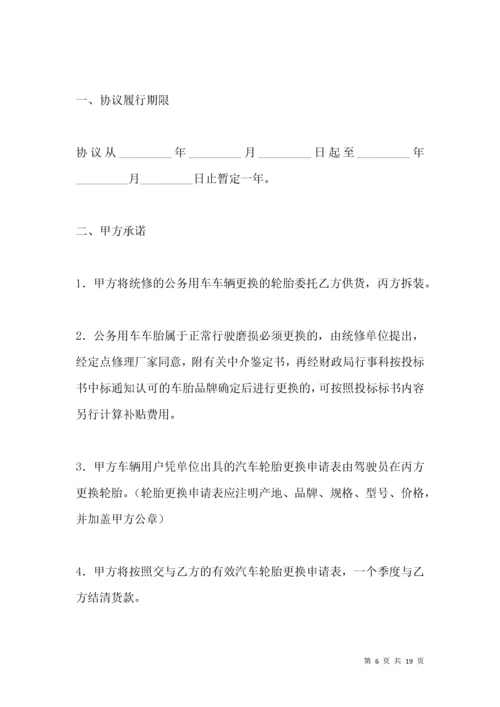 一、协议履行期限

协议从________年________月________日起至________年________月________日止暂定一年。

二、甲方承诺

1. 甲方将统修的公务用车车辆更换的轮胎委托乙方供货，丙方拆装。

2. 公务用车车胎属于正常行驶磨损必须更换的，由统修单位提出，经定点修理厂家同意，附有关中介鉴定书，再经财政局行事科按投标书中标通知认可的车胎品牌确定后进行更换的，可按照投标标书内容另行计算补贴费用。

3. 甲方车辆用户凭单位出具的汽车轮胎更换申请表由驾驶员在丙方更换轮胎。（轮胎更换申请表应注明产地、品牌、规格、型号、价格，并加盖甲方公章）

4. 甲方将按照交与乙方的有效汽车轮胎更换申请表，一个季度与乙方结清货款。

第 6 页 共 19 页